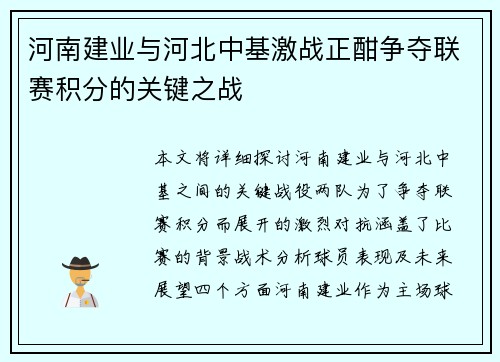 河南建业与河北中基激战正酣争夺联赛积分的关键之战

本文将详细探讨河南建业与河北中基之间的关键战役两队为了争夺联赛积分而展开的激烈对抗涵盖了比赛的背景战术分析球员表现及未来展望四个方面河南建业作为主场球